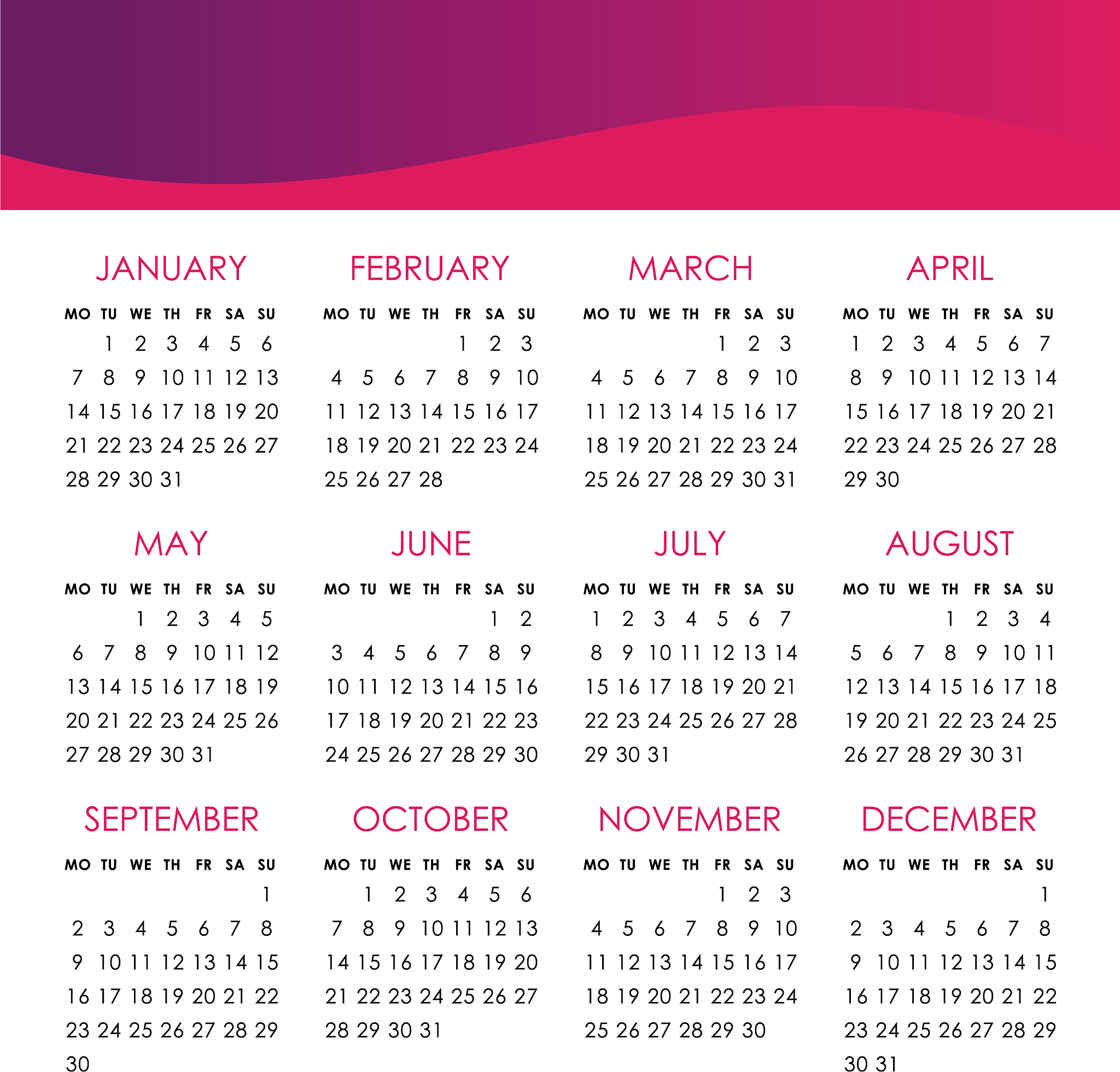 JANUARY

| MO | TU | WE | TH | FR | SA | SU |
|---|---|---|---|---|---|---|
| | 1 | 2 | 3 | 4 | 5 | 6 |
| 7 | 8 | 9 | 10 | 11 | 12 | 13 |
| 14 | 15 | 16 | 17 | 18 | 19 | 20 |
| 21 | 22 | 23 | 24 | 25 | 26 | 27 |
| 28 | 29 | 30 | 31 | | | |

FEBRUARY

| MO | TU | WE | TH | FR | SA | SU |
|---|---|---|---|---|---|---|
| | | | | 1 | 2 | 3 |
| 4 | 5 | 6 | 7 | 8 | 9 | 10 |
| 11 | 12 | 13 | 14 | 15 | 16 | 17 |
| 18 | 19 | 20 | 21 | 22 | 23 | 24 |
| 25 | 26 | 27 | 28 | | | |

MARCH

| MO | TU | WE | TH | FR | SA | SU |
|---|---|---|---|---|---|---|
| | | | | 1 | 2 | 3 |
| 4 | 5 | 6 | 7 | 8 | 9 | 10 |
| 11 | 12 | 13 | 14 | 15 | 16 | 17 |
| 18 | 19 | 20 | 21 | 22 | 23 | 24 |
| 25 | 26 | 27 | 28 | 29 | 30 | 31 |

APRIL

| MO | TU | WE | TH | FR | SA | SU |
|---|---|---|---|---|---|---|
| 1 | 2 | 3 | 4 | 5 | 6 | 7 |
| 8 | 9 | 10 | 11 | 12 | 13 | 14 |
| 15 | 16 | 17 | 18 | 19 | 20 | 21 |
| 22 | 23 | 24 | 25 | 26 | 27 | 28 |
| 29 | 30 | | | | | |

MAY

| MO | TU | WE | TH | FR | SA | SU |
|---|---|---|---|---|---|---|
| | | 1 | 2 | 3 | 4 | 5 |
| 6 | 7 | 8 | 9 | 10 | 11 | 12 |
| 13 | 14 | 15 | 16 | 17 | 18 | 19 |
| 20 | 21 | 22 | 23 | 24 | 25 | 26 |
| 27 | 28 | 29 | 30 | 31 | | |

JUNE

| MO | TU | WE | TH | FR | SA | SU |
|---|---|---|---|---|---|---|
| | | | | | 1 | 2 |
| 3 | 4 | 5 | 6 | 7 | 8 | 9 |
| 10 | 11 | 12 | 13 | 14 | 15 | 16 |
| 17 | 18 | 19 | 20 | 21 | 22 | 23 |
| 24 | 25 | 26 | 27 | 28 | 29 | 30 |

JULY

| MO | TU | WE | TH | FR | SA | SU |
|---|---|---|---|---|---|---|
| 1 | 2 | 3 | 4 | 5 | 6 | 7 |
| 8 | 9 | 10 | 11 | 12 | 13 | 14 |
| 15 | 16 | 17 | 18 | 19 | 20 | 21 |
| 22 | 23 | 24 | 25 | 26 | 27 | 28 |
| 29 | 30 | 31 | | | | |

AUGUST

| MO | TU | WE | TH | FR | SA | SU |
|---|---|---|---|---|---|---|
| | | | 1 | 2 | 3 | 4 |
| 5 | 6 | 7 | 8 | 9 | 10 | 11 |
| 12 | 13 | 14 | 15 | 16 | 17 | 18 |
| 19 | 20 | 21 | 22 | 23 | 24 | 25 |
| 26 | 27 | 28 | 29 | 30 | 31 | |

SEPTEMBER

| MO | TU | WE | TH | FR | SA | SU |
|---|---|---|---|---|---|---|
| | | | | | | 1 |
| 2 | 3 | 4 | 5 | 6 | 7 | 8 |
| 9 | 10 | 11 | 12 | 13 | 14 | 15 |
| 16 | 17 | 18 | 19 | 20 | 21 | 22 |
| 23 | 24 | 25 | 26 | 27 | 28 | 29 |
| 30 | | | | | | |

OCTOBER

| MO | TU | WE | TH | FR | SA | SU |
|---|---|---|---|---|---|---|
| | 1 | 2 | 3 | 4 | 5 | 6 |
| 7 | 8 | 9 | 10 | 11 | 12 | 13 |
| 14 | 15 | 16 | 17 | 18 | 19 | 20 |
| 21 | 22 | 23 | 24 | 25 | 26 | 27 |
| 28 | 29 | 30 | 31 | | | |

NOVEMBER

| MO | TU | WE | TH | FR | SA | SU |
|---|---|---|---|---|---|---|
| | | | | 1 | 2 | 3 |
| 4 | 5 | 6 | 7 | 8 | 9 | 10 |
| 11 | 12 | 13 | 14 | 15 | 16 | 17 |
| 18 | 19 | 20 | 21 | 22 | 23 | 24 |
| 25 | 26 | 27 | 28 | 29 | 30 | |

DECEMBER

| MO | TU | WE | TH | FR | SA | SU |
|---|---|---|---|---|---|---|
| | | | | | | 1 |
| 2 | 3 | 4 | 5 | 6 | 7 | 8 |
| 9 | 10 | 11 | 12 | 13 | 14 | 15 |
| 16 | 17 | 18 | 19 | 20 | 21 | 22 |
| 23 | 24 | 25 | 26 | 27 | 28 | 29 |
| 30 | 31 | | | | | |